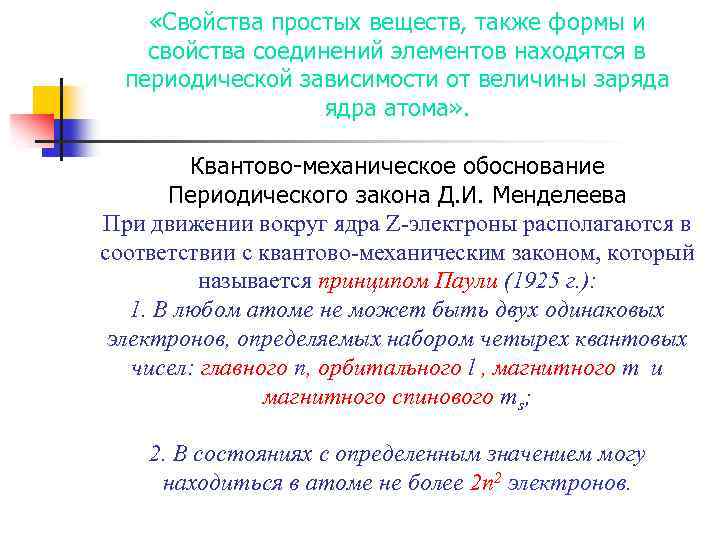 «Свойства простых веществ, также формы и свойства соединений элементов находятся в периодической зависимости от величины заряда ядра атома».

Квантово-механическое обоснование Периодического закона Д.И. Менделеева

При движении вокруг ядра Z-электроны располагаются в соответствии с квантово-механическим законом, который называется принципом Паули (1925 г.):

1. В любом атоме не может быть двух одинаковых электронов, определяемых набором четырех квантовых чисел: главного n, орбитального l , магнитного m и магнитного спинового $m_s$;

2. В состояниях с определенным значением могу находиться в атоме не более $2n^2$ электронов.